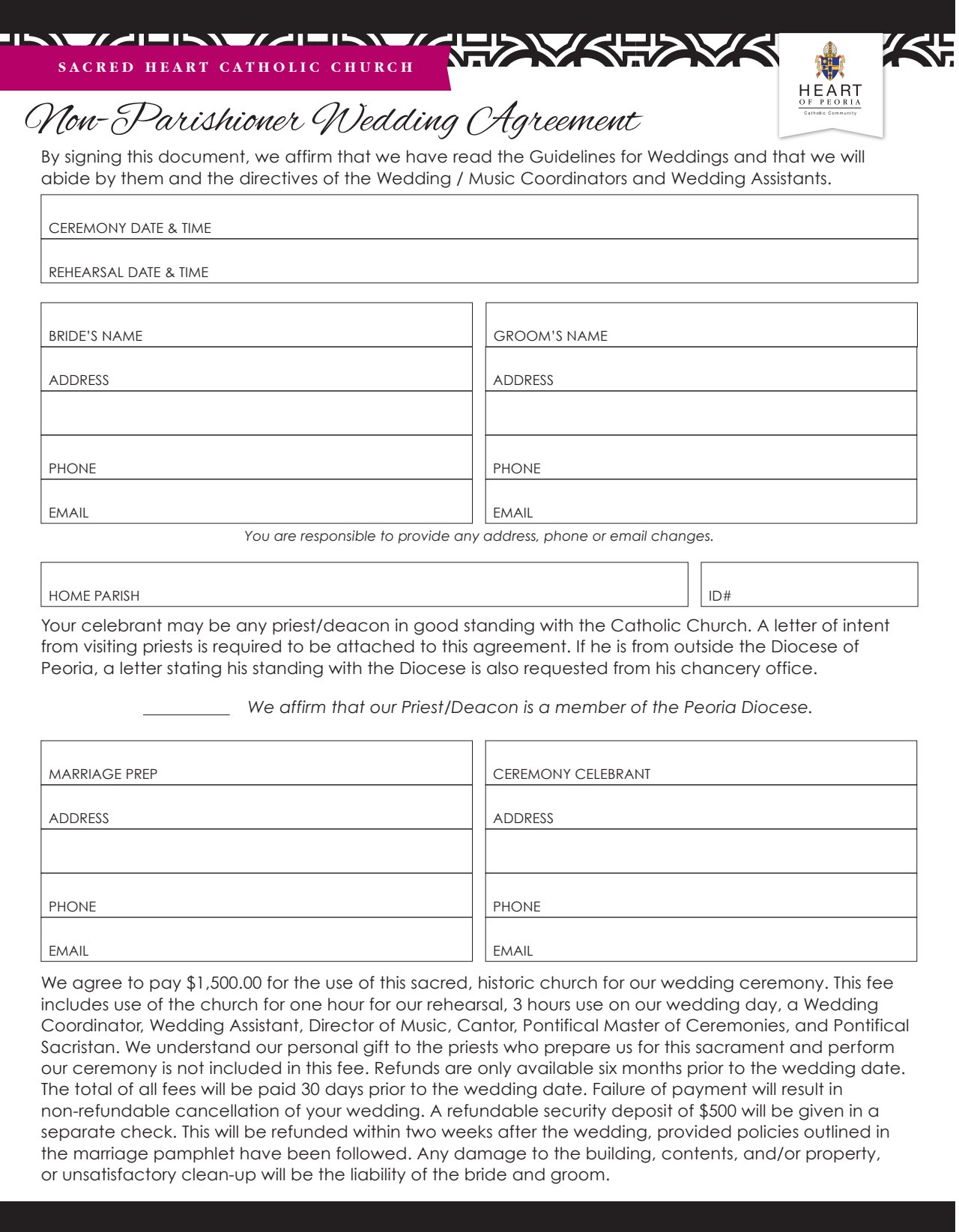 SACRED HEART CATHOLIC CHURCH

HEART OF PEORIA
Catholic Community

Non-Parishioner Wedding Agreement

By signing this document, we affirm that we have read the Guidelines for Weddings and that we will abide by them and the directives of the Wedding / Music Coordinators and Wedding Assistants.

CEREMONY DATE & TIME

REHEARSAL DATE & TIME

BRIDE'S NAME

ADDRESS

PHONE

EMAIL

GROOM'S NAME

ADDRESS

PHONE

EMAIL

You are responsible to provide any address, phone or email changes.

HOME PARISH

ID#

Your celebrant may be any priest/deacon in good standing with the Catholic Church. A letter of intent from visiting priests is required to be attached to this agreement. If he is from outside the Diocese of Peoria, a letter stating his standing with the Diocese is also requested from his chancery office.

We affirm that our Priest/Deacon is a member of the Peoria Diocese.

MARRIAGE PREP

ADDRESS

PHONE

EMAIL

CEREMONY CELEBRANT

ADDRESS

PHONE

EMAIL

We agree to pay $1,500.00 for the use of this sacred, historic church for our wedding ceremony. This fee includes use of the church for one hour for our rehearsal, 3 hours use on our wedding day, a Wedding Coordinator, Wedding Assistant, Director of Music, Cantor, Pontifical Master of Ceremonies, and Pontifical Sacristan. We understand our personal gift to the priests who prepare us for this sacrament and perform our ceremony is not included in this fee. Refunds are only available six months prior to the wedding date. The total of all fees will be paid 30 days prior to the wedding date. Failure of payment will result in non-refundable cancellation of your wedding. A refundable security deposit of $500 will be given in a separate check. This will be refunded within two weeks after the wedding, provided policies outlined in the marriage pamphlet have been followed. Any damage to the building, contents, and/or property, or unsatisfactory clean-up will be the liability of the bride and groom.